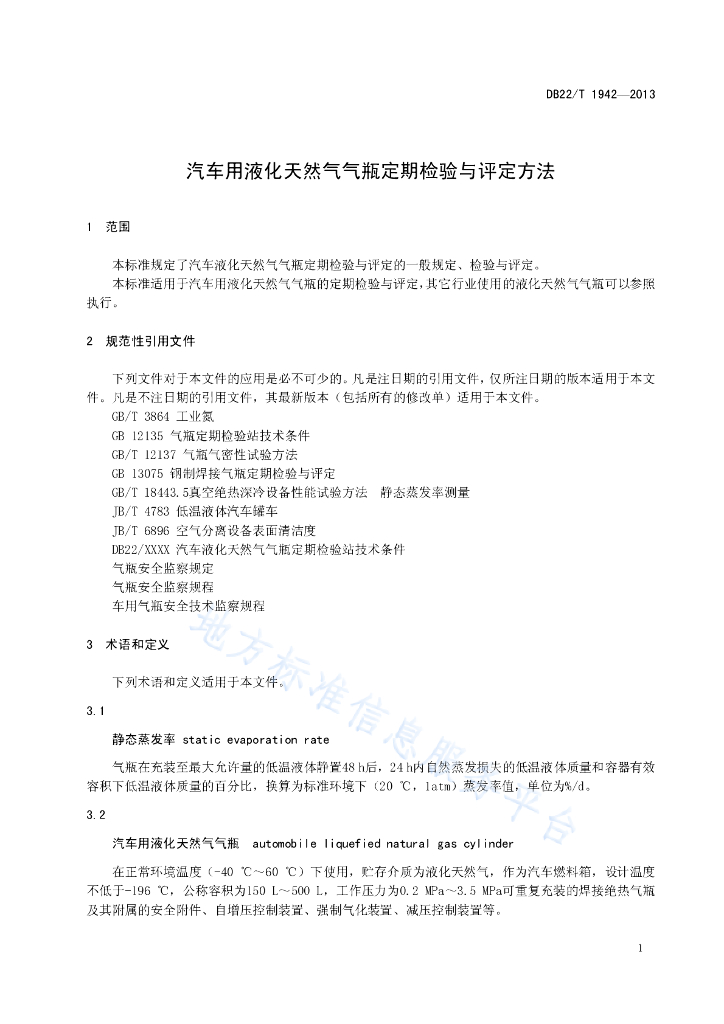 DB22/T 1942—2013

汽车用液化天然气气瓶定期检验与评定方法

1 范围

本标准规定了汽车液化天然气气瓶定期检验与评定的一般规定、检验与评定。

本标准适用于汽车用液化天然气气瓶的定期检验与评定，其它行业使用的液化天然气气瓶可以参照执行。

2 规范性引用文件

下列文件对于本文件的应用是必不可少的。凡是注日期的引用文件，仅所注日期的版本适用于本文件。凡是不注日期的引用文件，其最新版本（包括所有的修改单）适用于本文件。

GB/T 3864 工业氮

GB 12135 气瓶定期检验站技术条件

GB/T 12137 气瓶气密性试验方法

GB 13075 钢制焊接气瓶定期检验与评定

GB/T 18443.5真空绝热深冷设备性能试验方法 静态蒸发率测量

JB/T 4783 低温液体汽车罐车

JB/T 6896 空气分离设备表面清洁度

DB22/XXXX 汽车液化天然气气瓶定期检验站技术条件

气瓶安全监察规定

气瓶安全监察规程

车用气瓶安全技术监察规程

3 术语和定义

下列术语和定义适用于本文件。

3.1

静态蒸发率 static evaporation rate

气瓶在充装至最大允许量的低温液体静置48 h后，24 h内自然蒸发损失的低温液体质量和容器有效容积下低温液体质量的百分比，换算为标准环境下（20 ℃，1atm）蒸发率值，单位为%/d。

3.2

汽车用液化天然气气瓶 automobile liquefied natural gas cylinder

在正常环境温度（-40 ℃～60 ℃）下使用，贮存介质为液化天然气，作为汽车燃料箱，设计温度不低于-196 ℃，公称容积为150 L～500 L，工作压力为0.2 MPa～3.5 MPa可重复充装的焊接绝热气瓶及其附属的安全附件、自增压控制装置、强制气化装置、减压控制装置等。

地方标准信息服务平台

1